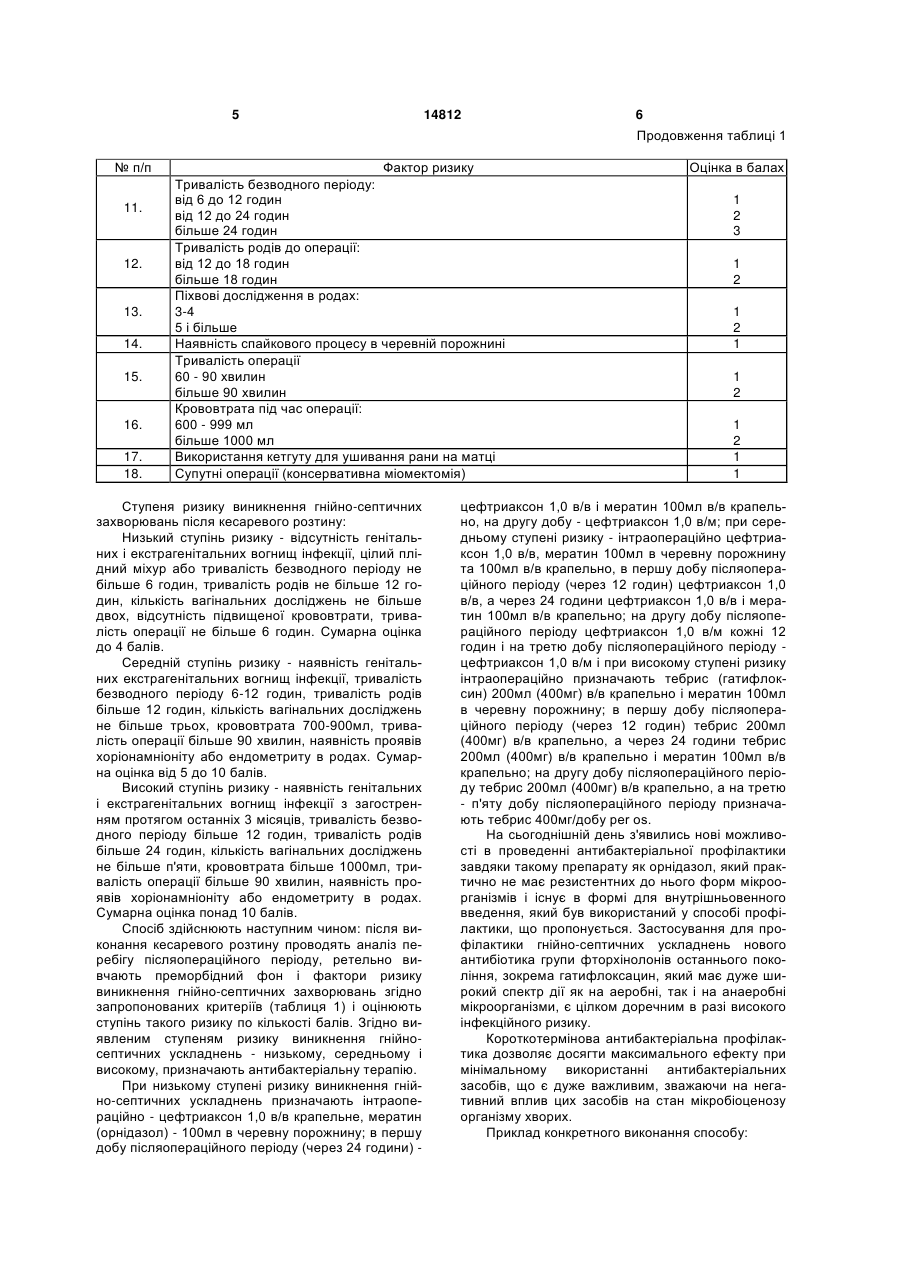 5 14812 6

Продовження таблиці 1

| № п/п | Фактор ризику | Оцінка в балах |
|---|---|---|
| 11. | Тривалість безводного періоду:<br>від 6 до 12 годин<br>від 12 до 24 годин<br>більше 24 годин | <br>1<br>2<br>3 |
| 12. | Тривалість родів до операції:<br>від 12 до 18 годин<br>більше 18 годин | <br>1<br>2 |
| 13. | Піхвові дослідження в родах:<br>3-4<br>5 і більше | <br>1<br>2 |
| 14. | Наявність спайкового процесу в черевній порожнині | 1 |
| 15. | Тривалість операції<br>60 - 90 хвилин<br>більше 90 хвилин | <br>1<br>2 |
| 16. | Крововтрата під час операції:<br>600 - 999 мл<br>більше 1000 мл | <br>1<br>2 |
| 17. | Використання кетгуту для ушивання рани на матці | 1 |
| 18. | Супутні операції (консервативна міомектомія) | 1 |

Ступеня ризику виникнення гнійно-септичних захворювань після кесаревого розтину:

Низький ступінь ризику - відсутність генітальних і екстрагенітальних вогнищ інфекції, цілий плідний міхур або тривалість безводного періоду не більше 6 годин, тривалість родів не більше 12 годин, кількість вагінальних досліджень не більше двох, відсутність підвищеної крововтрати, тривалість операції не більше 6 годин. Сумарна оцінка до 4 балів.

Середній ступінь ризику - наявність генітальних екстрагенітальних вогнищ інфекції, тривалість безводного періоду 6-12 годин, тривалість родів більше 12 годин, кількість вагінальних досліджень не більше трьох, крововтрата 700-900мл, тривалість операції більше 90 хвилин, наявність проявів хоріонамніоніту або ендометриту в родах. Сумарна оцінка від 5 до 10 балів.

Високий ступінь ризику - наявність генітальних і екстрагенітальних вогнищ інфекції з загостренням протягом останніх 3 місяців, тривалість безводного періоду більше 12 годин, тривалість родів більше 24 годин, кількість вагінальних досліджень не більше п'яти, крововтрата більше 1000мл, тривалість операції більше 90 хвилин, наявність проявів хоріонамніоніту або ендометриту в родах. Сумарна оцінка понад 10 балів.

Спосіб здійснюють наступним чином: після виконання кесаревого розтину проводять аналіз перебігу післяопераційного періоду, ретельно вивчають преморбідний фон і фактори ризику виникнення гнійно-септичних захворювань згідно запропонованих критеріїв (таблиця 1) і оцінюють ступінь такого ризику по кількості балів. Згідно виявленим ступеням ризику виникнення гнійно-септичних ускладнень - низькому, середньому і високому, призначають антибактеріальну терапію.

При низькому ступені ризику виникнення гнійно-септичних ускладнень призначають інтраопераційно - цефтриаксон 1,0 в/в крапельне, мератин (орнідазол) - 100мл в черевну порожнину; в першу добу післяопераційного періоду (через 24 години) - цефтриаксон 1,0 в/в і мератин 100мл в/в крапельно, на другу добу - цефтриаксон 1,0 в/м; при середньому ступені ризику - інтраопераційно цефтриаксон 1,0 в/в, мератин 100мл в черевну порожнину та 100мл в/в крапельно, в першу добу післяопераційного періоду (через 12 годин) цефтриаксон 1,0 в/в, а через 24 години цефтриаксон 1,0 в/в і мератин 100мл в/в крапельно; на другу добу післяопераційного періоду цефтриаксон 1,0 в/м кожні 12 годин і на третю добу післяопераційного періоду - цефтриаксон 1,0 в/м і при високому ступені ризику інтраопераційно призначають тебрис (гатифлоксин) 200мл (400мг) в/в крапельно і мератин 100мл в черевну порожнину; в першу добу післяопераційного періоду (через 12 годин) тебрис 200мл (400мг) в/в крапельно, а через 24 години тебрис 200мл (400мг) в/в крапельно і мератин 100мл в/в крапельно; на другу добу післяопераційного періоду тебрис 200мл (400мг) в/в крапельно, а на третю - п'яту добу післяопераційного періоду призначають тебрис 400мг/добу per os.

На сьогоднішній день з'явились нові можливості в проведенні антибактеріальної профілактики завдяки такому препарату як орнідазол, який практично не має резистентних до нього форм мікроорганізмів і існує в формі для внутрішньовенного введення, який був використаний у способі профілактики, що пропонується. Застосування для профілактики гнійно-септичних ускладнень нового антибіотика групи фторхінолонів останнього покоління, зокрема гатифлоксацин, який має дуже широкий спектр дії як на аеробні, так і на анаеробні мікроорганізми, є цілком доречним в разі високого інфекційного ризику.

Короткотермінова антибактеріальна профілактика дозволяє досягти максимального ефекту при мінімальному використанні антибактеріальних засобів, що є дуже важливим, зважаючи на негативний вплив цих засобів на стан мікробіоценозу організму хворих.

Приклад конкретного виконання способу: